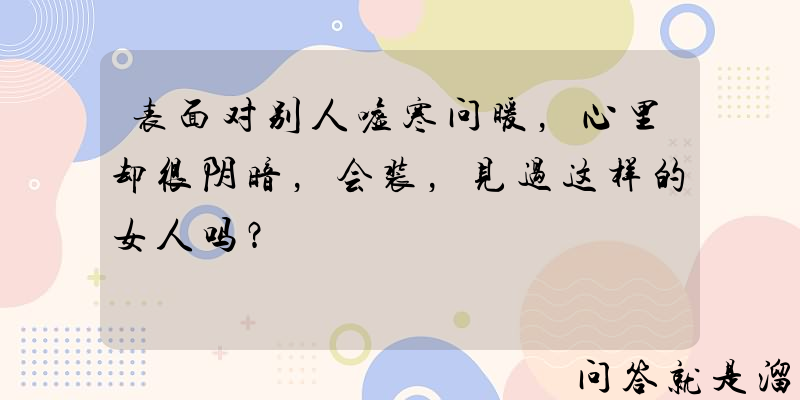 表面对别人嘘寒问暖，心里却很阴暗，会装，見過这样的女人吗？

问答就是溜